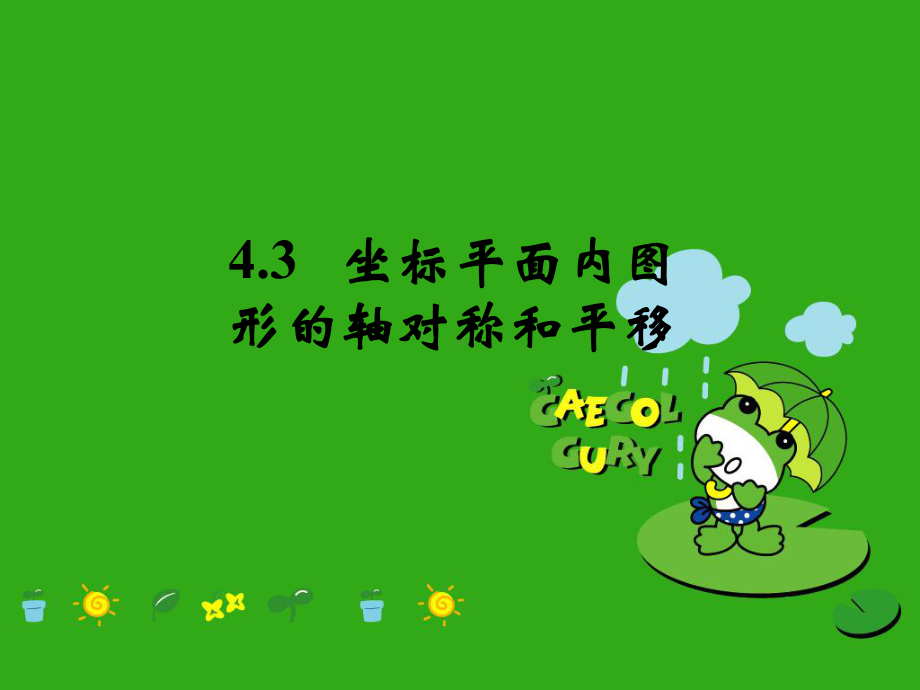 4.3 坐标平面内图形的轴对称和平移

CAECOL
CURY